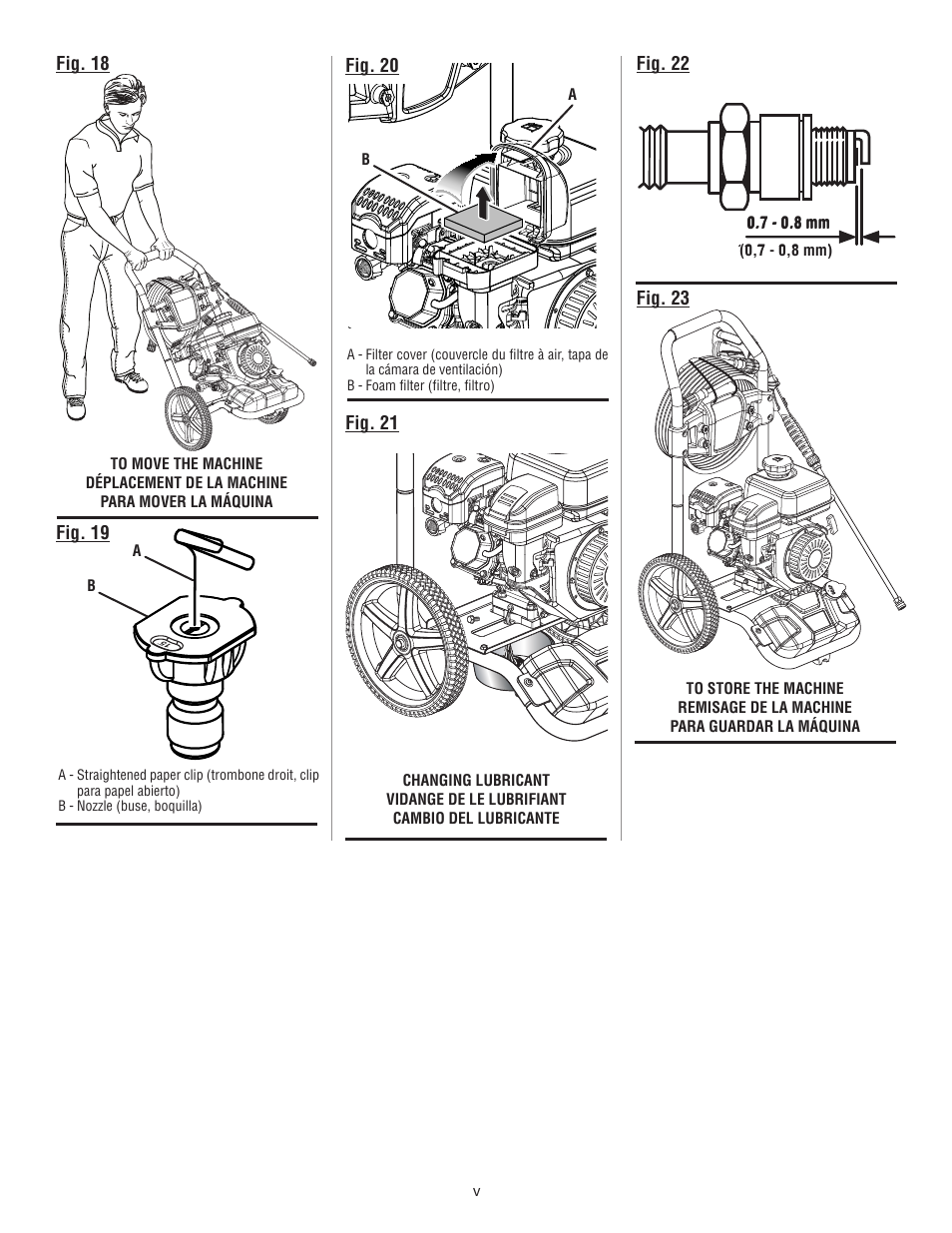 Fig. 18

TO MOVE THE MACHINE
DÉPLACEMENT DE LA MACHINE
PARA MOVER LA MÁQUINA

Fig. 19

A

B

A - Straightened paper clip (trombone droit, clip para papel abierto)
B - Nozzle (buse, boquilla)

Fig. 20

A

B

A - Filter cover (couvercle du filtre à air, tapa de la cámara de ventilación)
B - Foam filter (filtre, filtro)

Fig. 21

CHANGING LUBRICANT
VIDANGE DE LE LUBRIFIANT
CAMBIO DEL LUBRICANTE

Fig. 22

0.7 - 0.8 mm
(0,7 - 0,8 mm)

Fig. 23

TO STORE THE MACHINE
REMISAGE DE LA MACHINE
PARA GUARDAR LA MÁQUINA

v